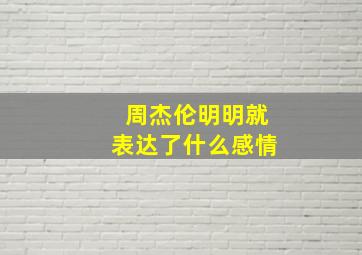 周杰伦明明就
表达了什么感情